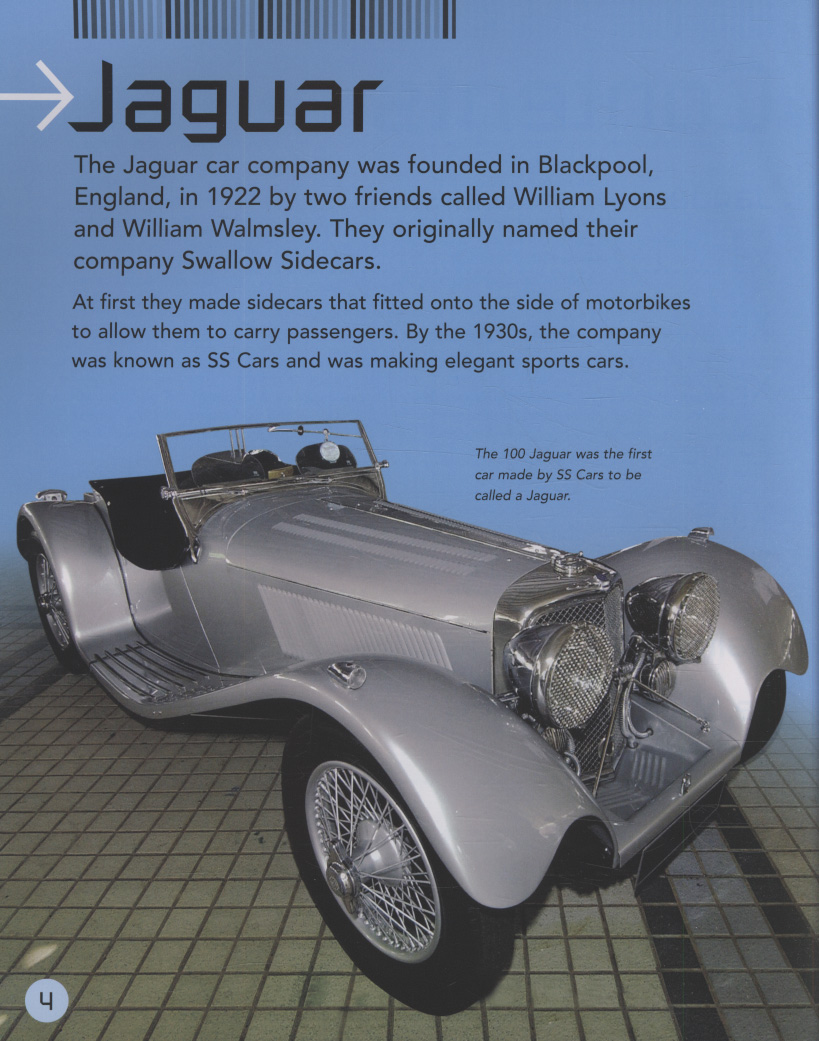 Jaguar

The Jaguar car company was founded in Blackpool, England, in 1922 by two friends called William Lyons and William Walmsley. They originally named their company Swallow Sidecars.

At first they made sidecars that fitted onto the side of motorbikes to allow them to carry passengers. By the 1930s, the company was known as SS Cars and was making elegant sports cars.

The 100 Jaguar was the first car made by SS Cars to be called a Jaguar.

4